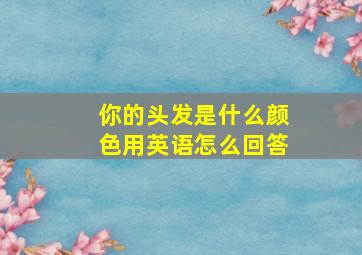 你的头发是什么颜色用英语怎么回答